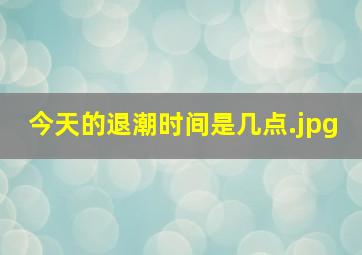 今天的退潮时间是几点.jpg